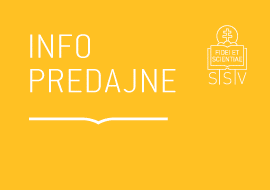 INFO
PREDAJNE

FIDEI ET
SCIENTIAE
S|S|V